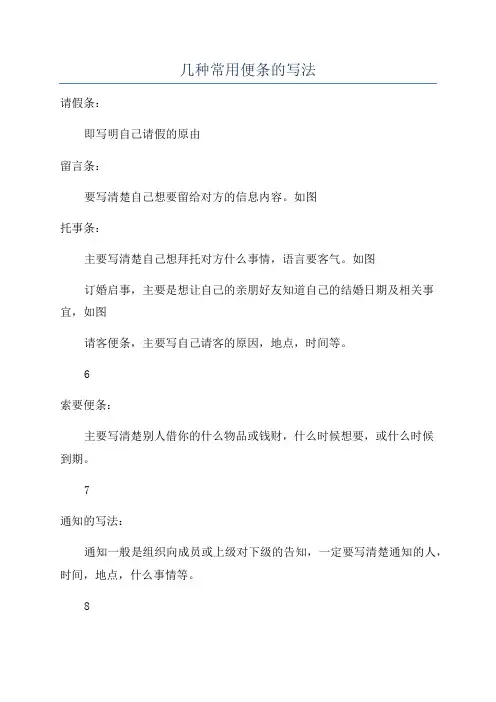 几种常用便条的写法

请假条：

即写明自己请假的原由

留言条：

要写清楚自己想要留给对方的信息内容。如图

托事条：

主要写清楚自己想拜托对方什么事情，语言要客气。如图

订婚启事，主要是想让自己的亲朋好友知道自己的结婚日期及相关事宜，如图

请客便条，主要写自己请客的原因，地点，时间等。

6

索要便条：

主要写清楚别人借你的什么物品或钱财，什么时候想要，或什么时候到期。

7

通知的写法：

通知一般是组织向成员或上级对下级的告知，一定要写清楚通知的人，时间，地点，什么事情等。

8